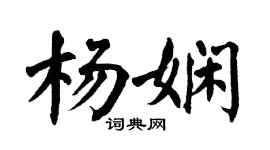 杨娴

词典网